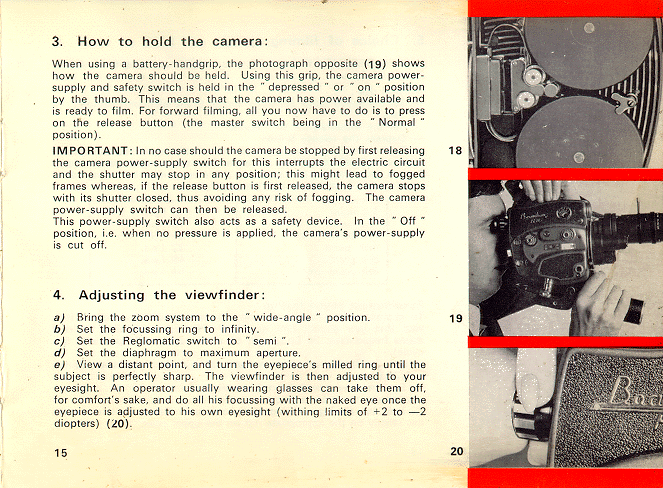 3. How to hold the camera:

When using a battery-handgrip, the photograph opposite (19) shows how the camera should be held. Using this grip, the camera power-supply and safety switch is held in the " depressed " or " on " position by the thumb. This means that the camera has power available and is ready to film. For forward filming, all you now have to do is to press on the release button (the master switch being in the " Normal " position).

IMPORTANT: In no case should the camera be stopped by first releasing the camera power-supply switch for this interrupts the electric circuit and the shutter may stop in any position; this might lead to fogged frames whereas, if the release button is first released, the camera stops with its shutter closed, thus avoiding any risk of fogging. The camera power-supply switch can then be released.
This power-supply switch also acts as a safety device. In the " Off " position, i.e. when no pressure is applied, the camera's power-supply is cut off.

4. Adjusting the viewfinder:

a) Bring the zoom system to the " wide-angle " position.
b) Set the focussing ring to infinity.
c) Set the Reglomatic switch to " semi ".
d) Set the diaphragm to maximum aperture.
e) View a distant point, and turn the eyepiece's milled ring until the subject is perfectly sharp. The viewfinder is then adjusted to your eyesight. An operator usually wearing glasses can take them off, for comfort's sake, and do all his focussing with the naked eye once the eyepiece is adjusted to his own eyesight (withing limits of +2 to —2 diopters) (20).

15

18

19

20